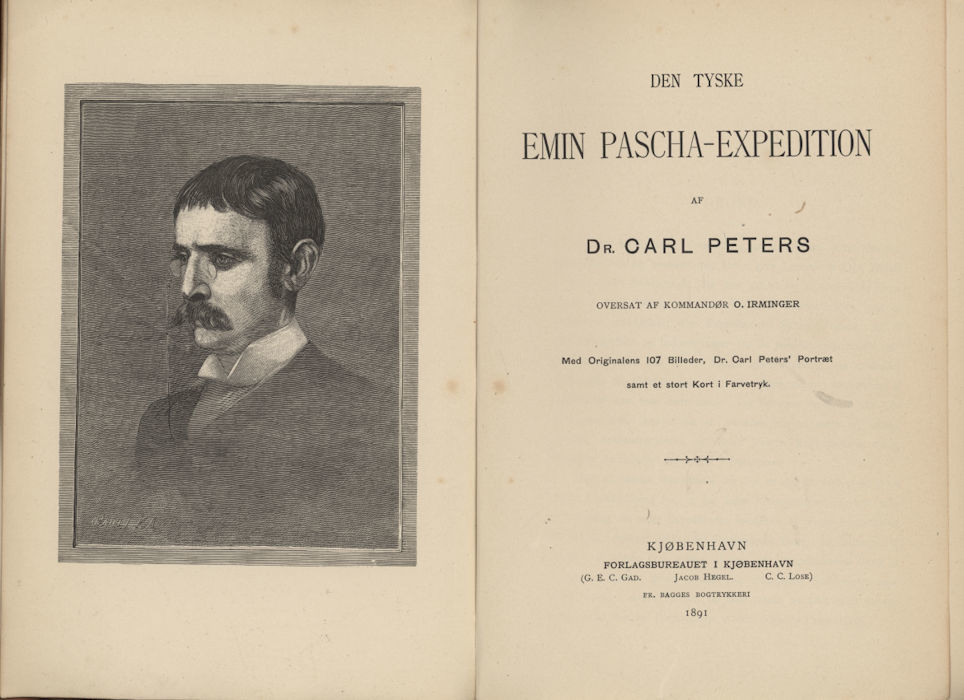 DEN TYSKE

EMIN PASCHA-EXPEDITION

AF

DR. CARL PETERS

OVERSAT AF KOMMANDØR O. IRMINGER

Med Originalens 107 Billeder, Dr. Carl Peters' Portræt samt et stort Kort i Farvetryk.

KJØBENHAVN
FORLAGSBUREAUET I KJØBENHAVN
(G. E. C. GAD. JACOB HEGEL. C. C. LOSE)
FR. BAGGES BOGTRYKKERI
1891